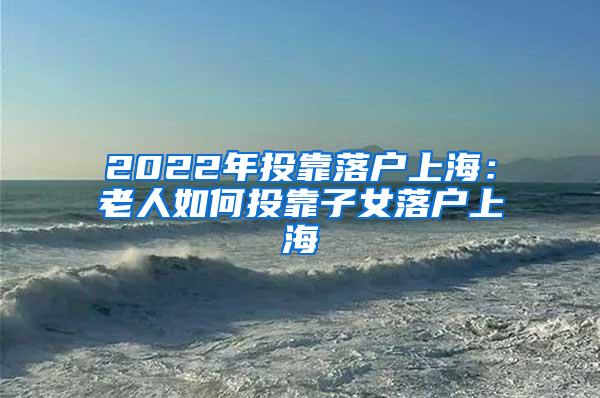 2022年投靠落户上海：老人如何投靠子女落户上海